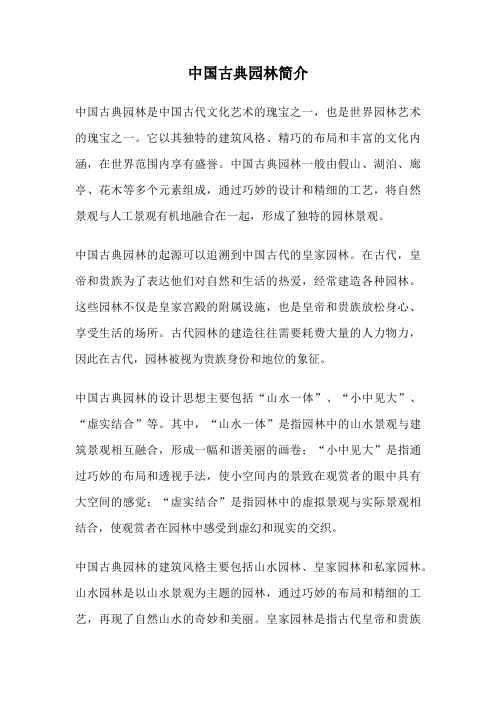 中国古典园林简介

中国古典园林是中国古代文化艺术的瑰宝之一，也是世界园林艺术的瑰宝之一。它以其独特的建筑风格、精巧的布局和丰富的文化内涵，在世界范围内享有盛誉。中国古典园林一般由假山、湖泊、廊亭、花木等多个元素组成，通过巧妙的设计和精细的工艺，将自然景观与人工景观有机地融合在一起，形成了独特的园林景观。

中国古典园林的起源可以追溯到中国古代的皇家园林。在古代，皇帝和贵族为了表达他们对自然和生活的热爱，经常建造各种园林。这些园林不仅是皇家宫殿的附属设施，也是皇帝和贵族放松身心、享受生活的场所。古代园林的建造往往需要耗费大量的人力物力，因此在古代，园林被视为贵族身份和地位的象征。

中国古典园林的设计思想主要包括“山水一体”、“小中见大”、“虚实结合”等。其中，“山水一体”是指园林中的山水景观与建筑景观相互融合，形成一幅和谐美丽的画卷；“小中见大”是指通过巧妙的布局和透视手法，使小空间内的景致在观赏者的眼中具有大空间的感觉；“虚实结合”是指园林中的虚拟景观与实际景观相结合，使观赏者在园林中感受到虚幻和现实的交织。

中国古典园林的建筑风格主要包括山水园林、皇家园林和私家园林。山水园林是以山水景观为主题的园林，通过巧妙的布局和精细的工艺，再现了自然山水的奇妙和美丽。皇家园林是指古代皇帝和贵族